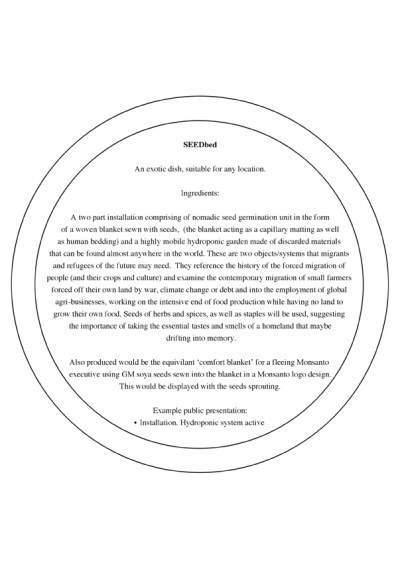 SEEDbed

An exotic dish, suitable for any location.

Ingredients:

A two part installation comprising of nomadic seed germination unit in the form of a woven blanket sewn with seeds, (the blanket acting as a capillary matting as well as human bedding) and a highly mobile hydroponic garden made of discarded materials that can be found almost anywhere in the world. These are two objects/systems that migrants and refugees of the future may need. They reference the history of the forced migration of people (and their crops and culture) and examine the contemporary migration of small farmers forced off their own land by war, climate change or debt and into the employment of global agri-businesses, working on the intensive end of food production while having no land to grow their own food. Seeds of herbs and spices, as well as staples will be used, suggesting the importance of taking the essential tastes and smells of a homeland that maybe drifting into memory.

Also produced would be the equivilant 'comfort blanket' for a fleeing Monsanto executive using GM soya seeds sewn into the blanket in a Monsanto logo design. This would be displayed with the seeds sprouting.

Example public presentation:
• Installation. Hydroponic system active